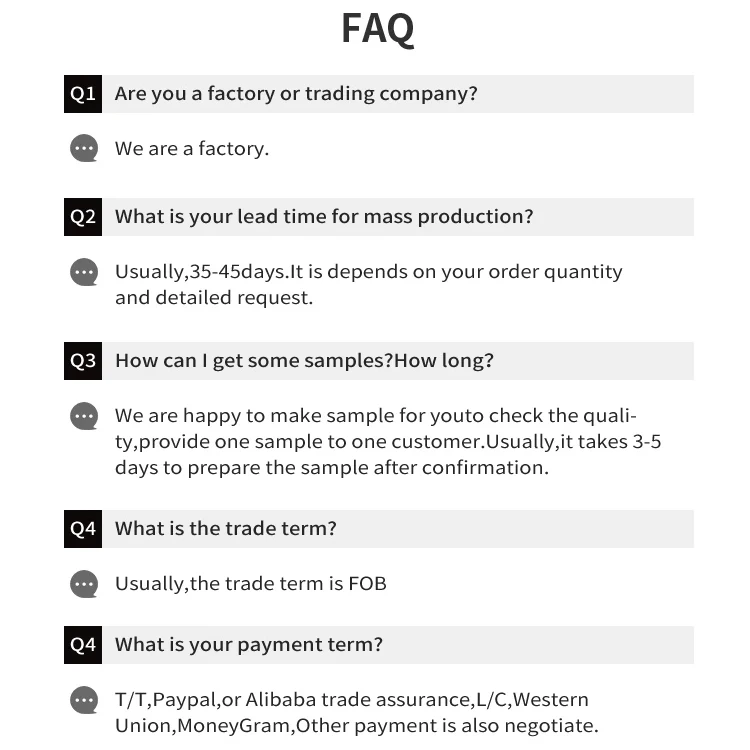 FAQ

Q1 Are you a factory or trading company?

We are a factory.

Q2 What is your lead time for mass production?

Usually,35-45days.It is depends on your order quantity and detailed request.

Q3 How can I get some samples?How long?

We are happy to make sample for youto check the quality,provide one sample to one customer.Usually,it takes 3-5 days to prepare the sample after confirmation.

Q4 What is the trade term?

Usually,the trade term is FOB

Q4 What is your payment term?

T/T,Paypal,or Alibaba trade assurance,L/C,Western Union,MoneyGram,Other payment is also negotiate.